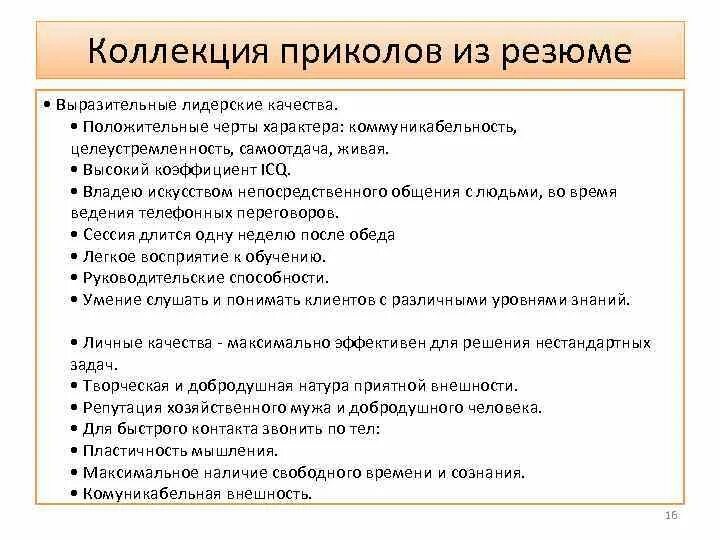 Коллекция приколов из резюме

• Выразительные лидерские качества.
• Положительные черты характера: коммуникабельность, целеустремленность, самоотдача, живая.
• Высокий коэффициент ICQ.
• Владею искусством непосредственного общения с людьми, во время ведения телефонных переговоров.
• Сессия длится одну неделю после обеда
• Легкое восприятие к обучению.
• Руководительские способности.
• Умение слушать и понимать клиентов с различными уровнями знаний.

• Личные качества - максимально эффективен для решения нестандартных задач.
• Творческая и добродушная натура приятной внешности.
• Репутация хозяйственного мужа и добродушного человека.
• Для быстрого контакта звонить по тел:
• Пластичность мышления.
• Максимальное наличие свободного времени и сознания.
• Комуникабельная внешность.

16